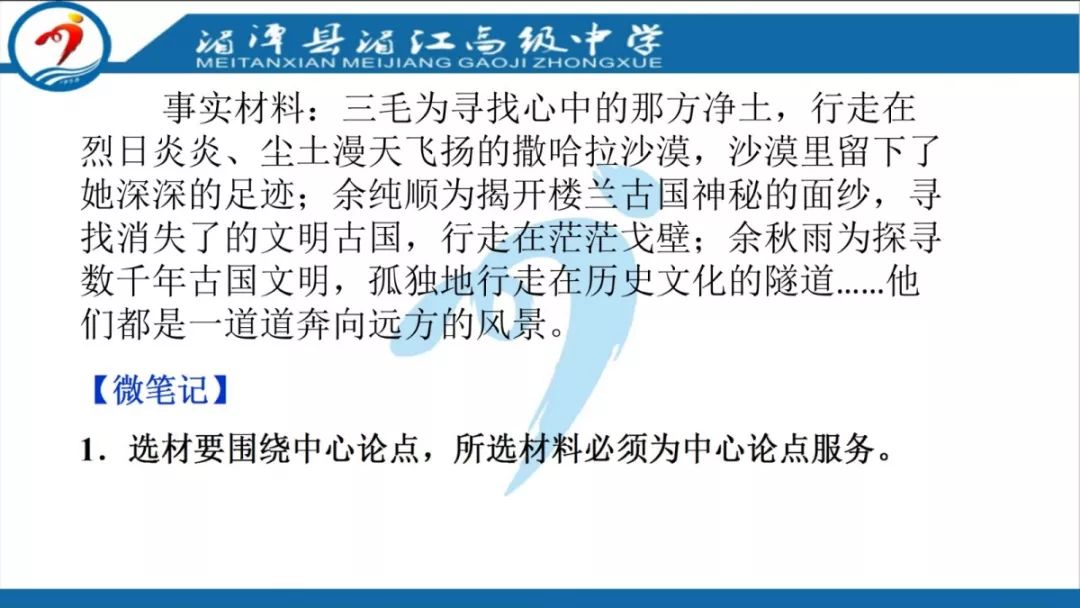 湄潭县湄江高级中学
MEITANXIAN MEIJIANG GAOJI ZHONGXUE

事实材料：三毛为寻找心中的那方净土，行走在烈日炎炎、尘土漫天飞扬的撒哈拉沙漠，沙漠里留下了她深深的足迹；余纯顺为揭开楼兰古国神秘的面纱，寻找消失了的文明古国，行走在茫茫戈壁；余秋雨为探寻数千年古国文明，孤独地行走在历史文化的隧道......他们都是一道道奔向远方的风景。

【微笔记】

1．选材要围绕中心论点，所选材料必须为中心论点服务。